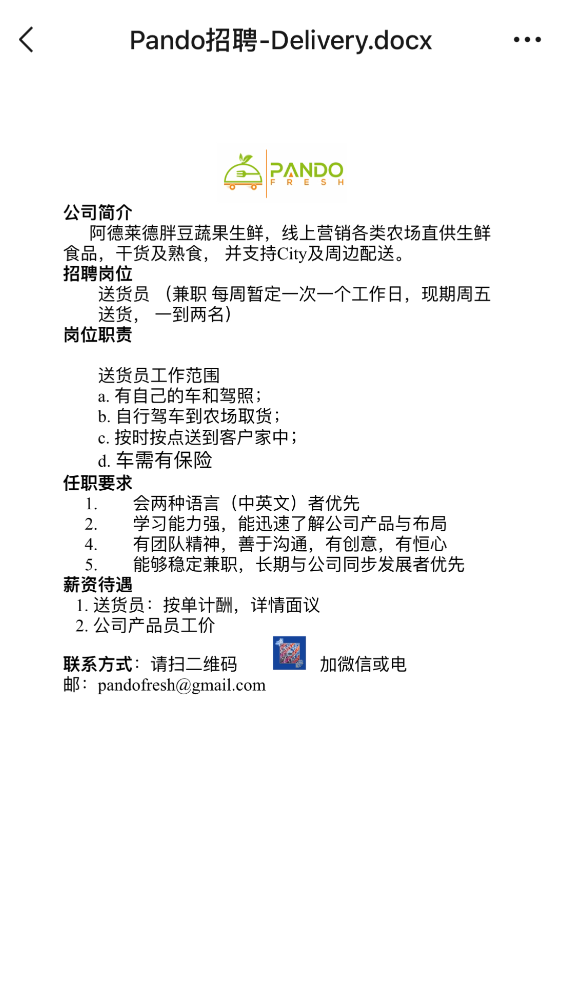 Pando招聘-Delivery.docx

PANDO
FRESH

公司简介
阿德莱德胖豆蔬果生鲜，线上营销各类农场直供生鲜食品，干货及熟食， 并支持City及周边配送。
招聘岗位
送货员 （兼职 每周暂定一次一个工作日，现期周五送货， 一到两名）
岗位职责

送货员工作范围
a. 有自己的车和驾照；
b. 自行驾车到农场取货；
c. 按时按点送到客户家中；
d. 车需有保险
任职要求
1. 会两种语言（中英文）者优先
2. 学习能力强，能迅速了解公司产品与布局
4. 有团队精神，善于沟通，有创意，有恒心
5. 能够稳定兼职，长期与公司同步发展者优先
薪资待遇
1. 送货员：按单计酬，详情面议
2. 公司产品员工价

联系方式：请扫二维码 加微信或电邮：pandofresh@gmail.com